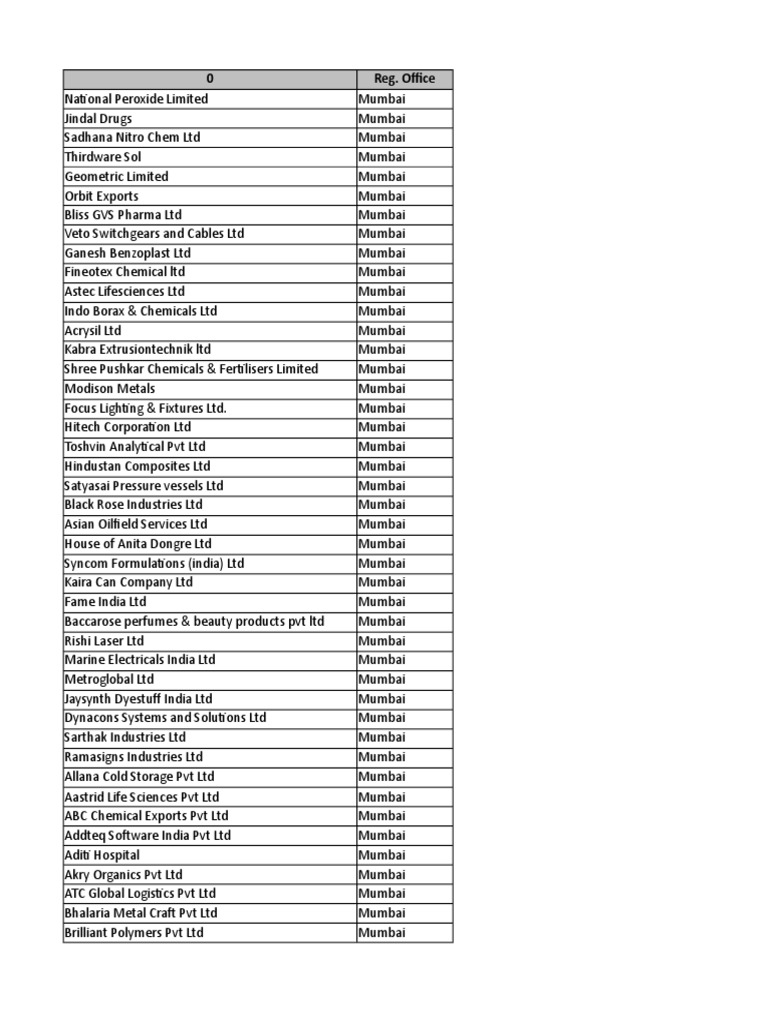 | 0 | Reg. Office |
|---|---|
| National Peroxide Limited | Mumbai |
| Jindal Drugs | Mumbai |
| Sadhana Nitro Chem Ltd | Mumbai |
| Thirdware Sol | Mumbai |
| Geometric Limited | Mumbai |
| Orbit Exports | Mumbai |
| Bliss GVS Pharma Ltd | Mumbai |
| Veto Switchgears and Cables Ltd | Mumbai |
| Ganesh Benzoplast Ltd | Mumbai |
| Fineotex Chemical ltd | Mumbai |
| Astec Lifesciences Ltd | Mumbai |
| Indo Borax & Chemicals Ltd | Mumbai |
| Acrysil Ltd | Mumbai |
| Kabra Extrusiontechnik ltd | Mumbai |
| Shree Pushkar Chemicals & Fertilisers Limited | Mumbai |
| Modison Metals | Mumbai |
| Focus Lighting & Fixtures Ltd. | Mumbai |
| Hitech Corporation Ltd | Mumbai |
| Toshvin Analytical Pvt Ltd | Mumbai |
| Hindustan Composites Ltd | Mumbai |
| Satyasai Pressure vessels Ltd | Mumbai |
| Black Rose Industries Ltd | Mumbai |
| Asian Oilfield Services Ltd | Mumbai |
| House of Anita Dongre Ltd | Mumbai |
| Syncom Formulations (india) Ltd | Mumbai |
| Kaira Can Company Ltd | Mumbai |
| Fame India Ltd | Mumbai |
| Baccarose perfumes & beauty products pvt ltd | Mumbai |
| Rishi Laser Ltd | Mumbai |
| Marine Electricals India Ltd | Mumbai |
| Metroglobal Ltd | Mumbai |
| Jaysynth Dyestuff India Ltd | Mumbai |
| Dynacons Systems and Solutions Ltd | Mumbai |
| Sarthak Industries Ltd | Mumbai |
| Ramasigns Industries Ltd | Mumbai |
| Allana Cold Storage Pvt Ltd | Mumbai |
| Aastrid Life Sciences Pvt Ltd | Mumbai |
| ABC Chemical Exports Pvt Ltd | Mumbai |
| Addteq Software India Pvt Ltd | Mumbai |
| Aditi Hospital | Mumbai |
| Akry Organics Pvt Ltd | Mumbai |
| ATC Global Logistics Pvt Ltd | Mumbai |
| Bhalaria Metal Craft Pvt Ltd | Mumbai |
| Brilliant Polymers Pvt Ltd | Mumbai |